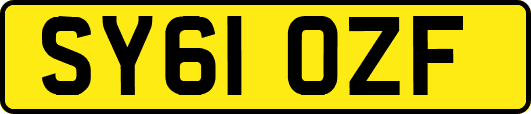 SY61 OZF